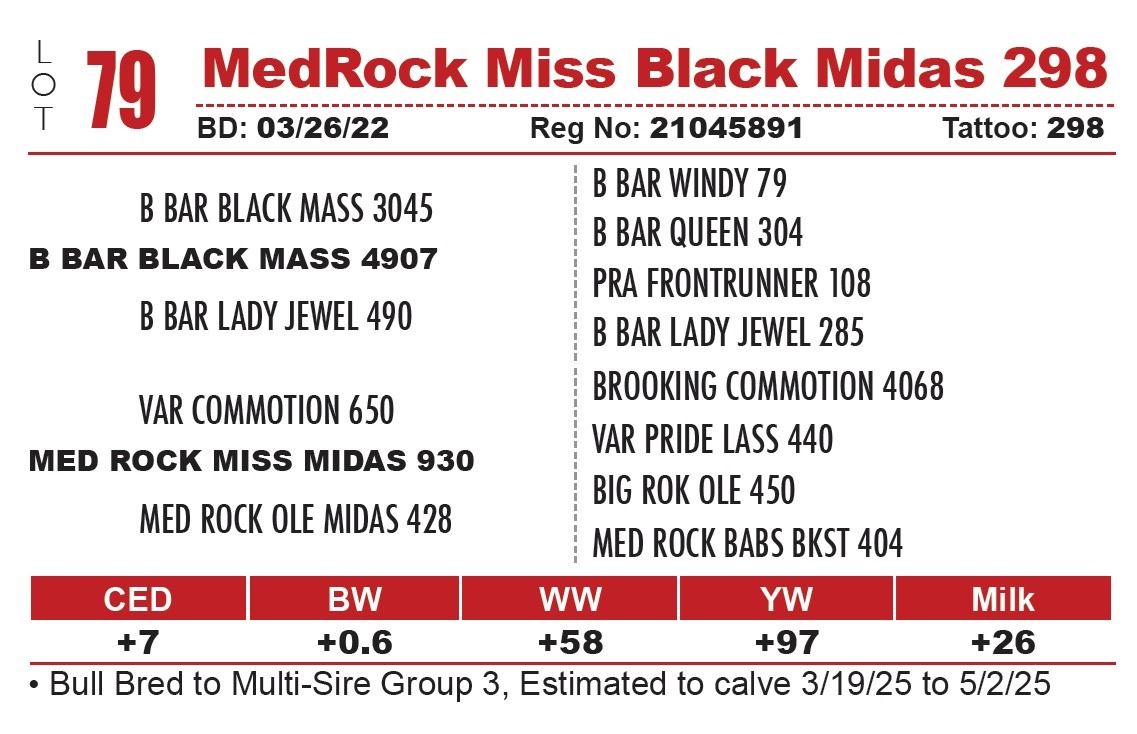 LOT 79 MedRock Miss Black Midas 298

BD: 03/26/22 Reg No: 21045891 Tattoo: 298

B BAR BLACK MASS 3045

B BAR BLACK MASS 4907

B BAR LADY JEWEL 490

VAR COMMOTION 650

MED ROCK MISS MIDAS 930

MED ROCK OLE MIDAS 428

B BAR WINDY 79

B BAR QUEEN 304

PRA FRONTRUNNER 108

B BAR LADY JEWEL 285

BROOKING COMMOTION 4068

VAR PRIDE LASS 440

BIG ROK OLE 450

MED ROCK BABS BKST 404

| CED | BW | WW | YW | Milk |
|---|---|---|---|---|
| +7 | +0.6 | +58 | +97 | +26 |

• Bull Bred to Multi-Sire Group 3, Estimated to calve 3/19/25 to 5/2/25